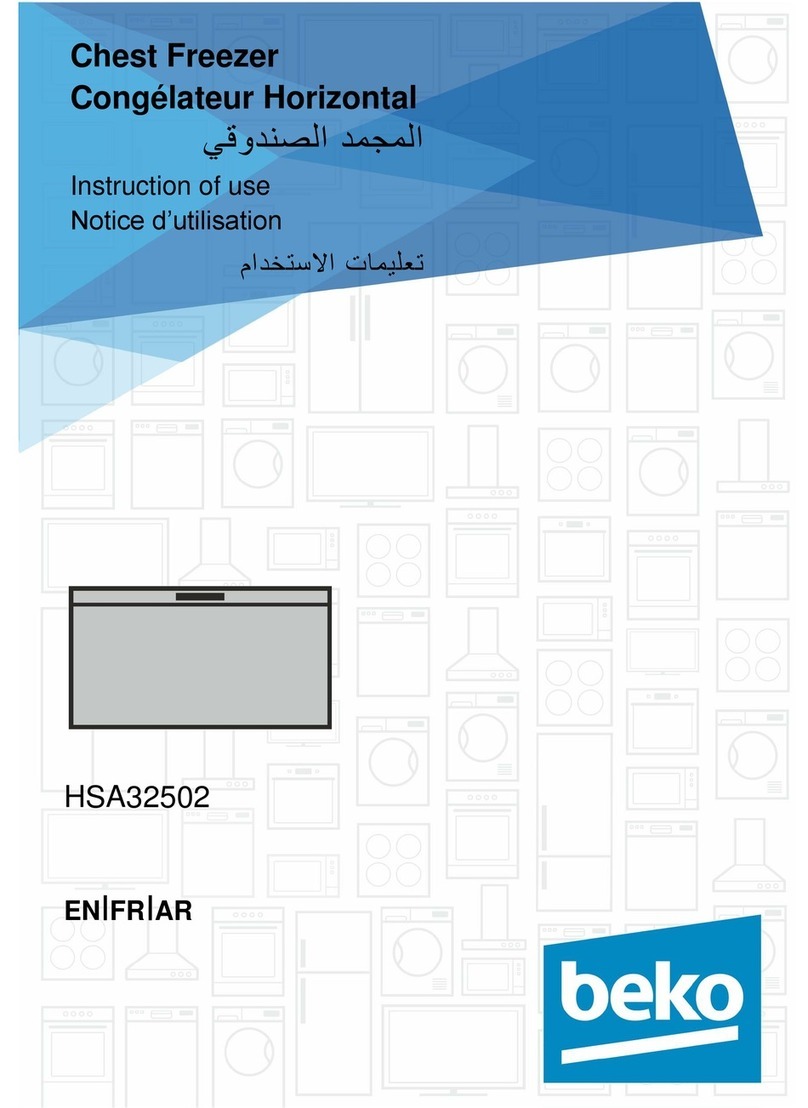 Chest Freezer
Congélateur Horizontal
المجمد الصندوقي

Instruction of use
Notice d'utilisation
تعليمات الاستخدام

HSA32502

EN|FR|AR

beko